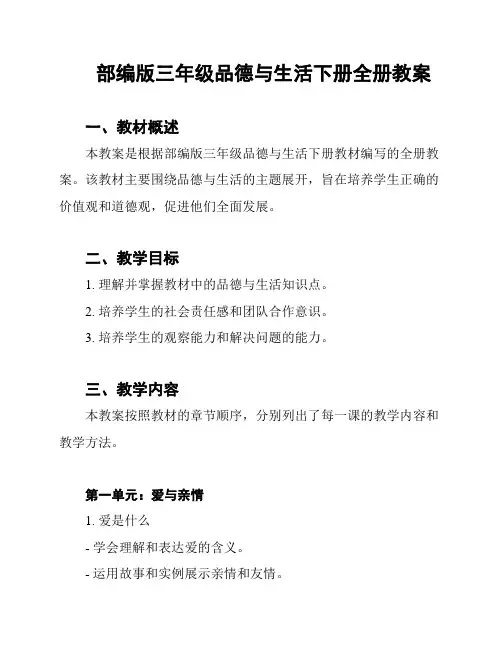 部编版三年级品德与生活下册全册教案

一、教材概述

本教案是根据部编版三年级品德与生活下册教材编写的全册教案。该教材主要围绕品德与生活的主题展开，旨在培养学生正确的价值观和道德观，促进他们全面发展。

二、教学目标

1. 理解并掌握教材中的品德与生活知识点。

2. 培养学生的社会责任感和团队合作意识。

3. 培养学生的观察能力和解决问题的能力。

三、教学内容

本教案按照教材的章节顺序，分别列出了每一课的教学内容和教学方法。

第一单元：爱与亲情

1. 爱是什么

- 学会理解和表达爱的含义。

- 运用故事和实例展示亲情和友情。